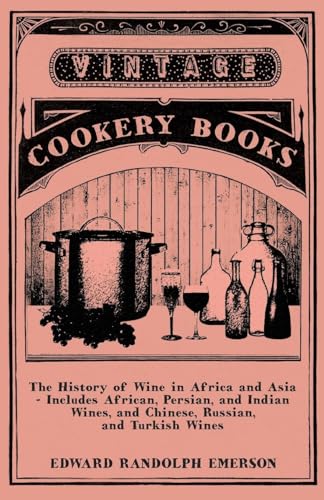 VINTAGE

COOKERY BOOKS

The History of Wine in Africa and Asia - Includes African, Persian, and Indian Wines, and Chinese, Russian, and Turkish Wines

EDWARD RANDOLPH EMERSON